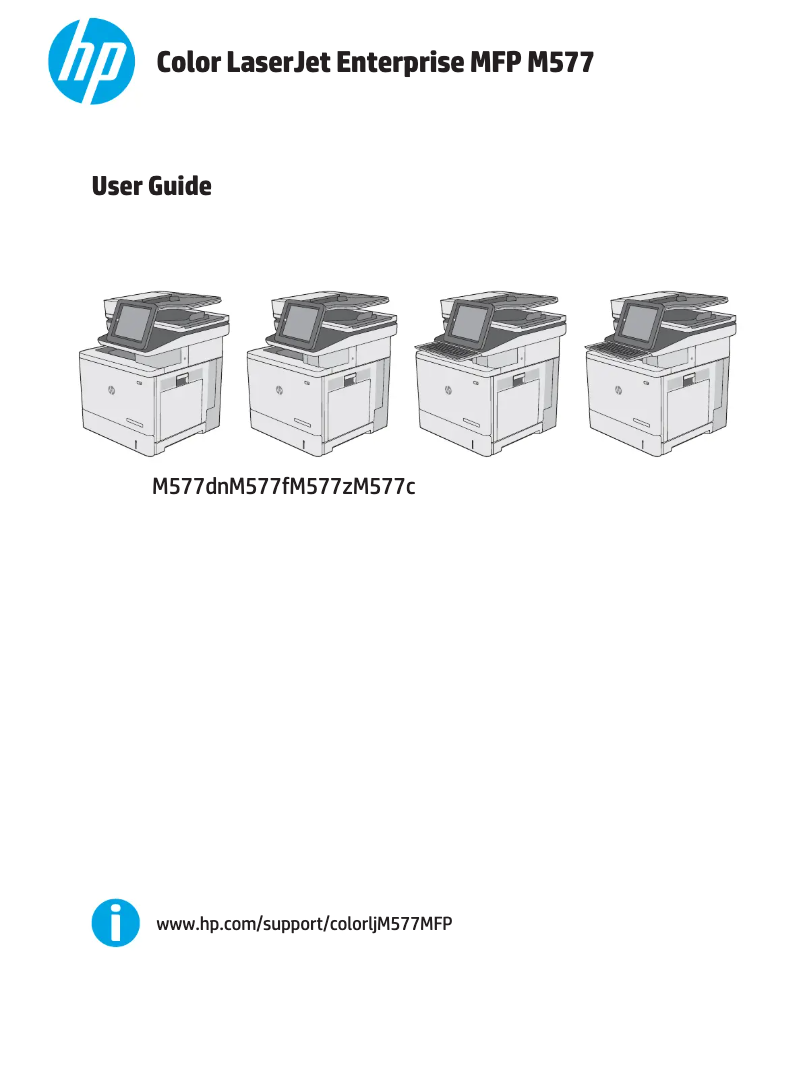 hp

Color LaserJet Enterprise MFP M577

User Guide

M577dnM577fM577zM577c

www.hp.com/support/colorljM577MFP